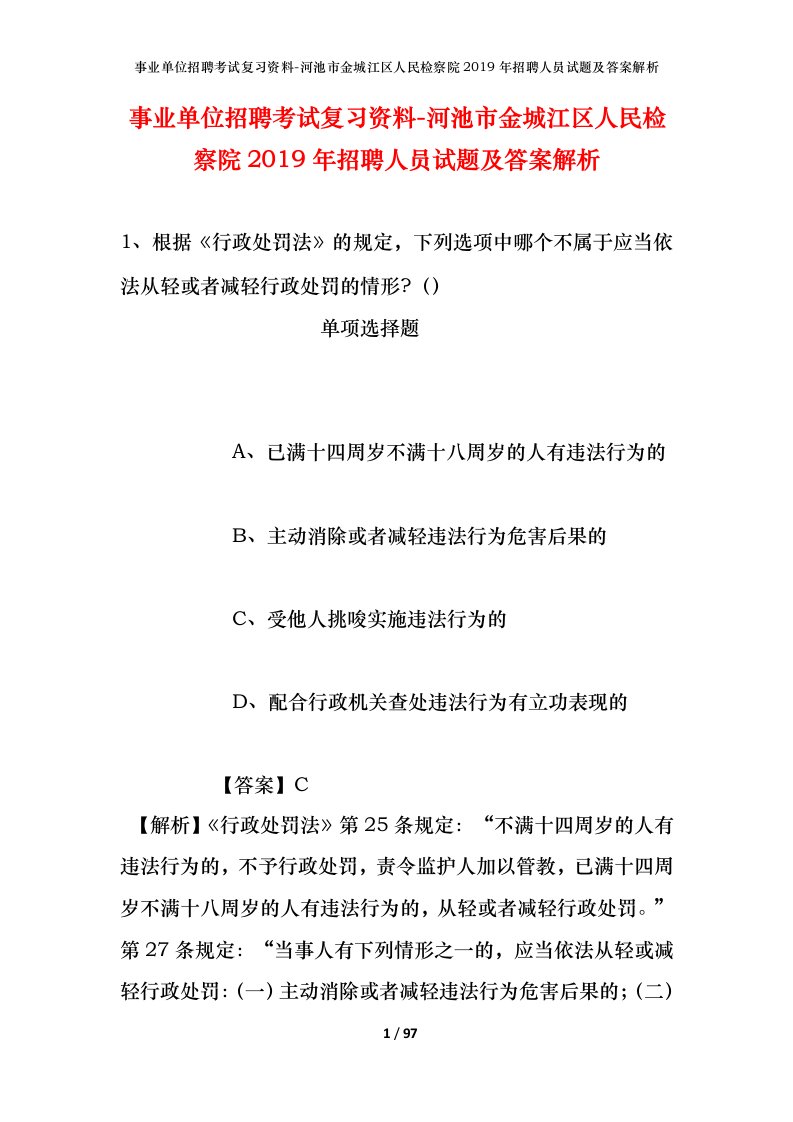 事业单位招聘考试复习资料-河池市金城江区人民检察院2019年招聘人员试题及答案解析

事业单位招聘考试复习资料-河池市金城江区人民检察院2019年招聘人员试题及答案解析

1、根据《行政处罚法》的规定，下列选项中哪个不属于应当依法从轻或者减轻行政处罚的情形？()

单项选择题

A、已满十四周岁不满十八周岁的人有违法行为的

B、主动消除或者减轻违法行为危害后果的

C、受他人挑唆实施违法行为的

D、配合行政机关查处违法行为有立功表现的

【答案】C

【解析】《行政处罚法》第25条规定：“不满十四周岁的人有违法行为的，不予行政处罚，责令监护人加以管教，已满十四周岁不满十八周岁的人有违法行为的，从轻或者减轻行政处罚。”第27条规定：“当事人有下列情形之一的，应当依法从轻或减轻行政处罚：(一)主动消除或者减轻违法行为危害后果的；(二)

1 / 97